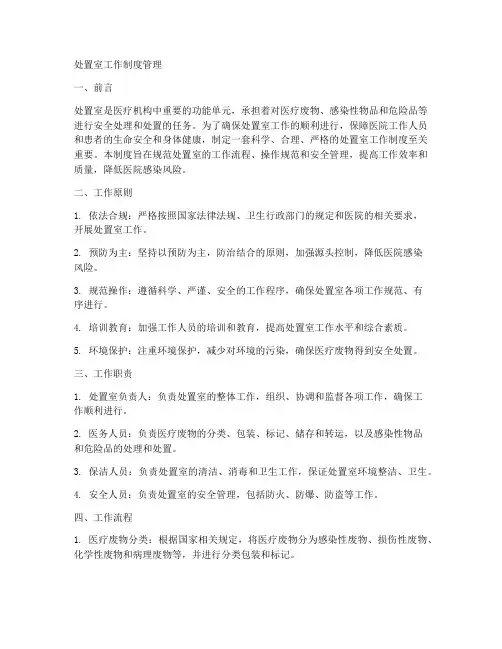 处置室工作制度管理

一、前言

处置室是医疗机构中重要的功能单元，承担着对医疗废物、感染性物品和危险品等进行安全处理和处置的任务。为了确保处置室工作的顺利进行，保障医院工作人员和患者的生命安全和身体健康，制定一套科学、合理、严格的处置室工作制度至关重要。本制度旨在规范处置室的工作流程、操作规范和安全管理，提高工作效率和质量，降低医院感染风险。

二、工作原则

1. 依法合规：严格按照国家法律法规、卫生行政部门的规定和医院的相关要求，开展处置室工作。

2. 预防为主：坚持以预防为主，防治结合的原则，加强源头控制，降低医院感染风险。

3. 规范操作：遵循科学、严谨、安全的工作程序，确保处置室各项工作规范、有序进行。

4. 培训教育：加强工作人员的培训和教育，提高处置室工作水平和综合素质。

5. 环境保护：注重环境保护，减少对环境的污染，确保医疗废物得到安全处置。

三、工作职责

1. 处置室负责人：负责处置室的整体工作，组织、协调和监督各项工作，确保工作顺利进行。

2. 医务人员：负责医疗废物的分类、包装、标记、储存和转运，以及感染性物品和危险品的处理和处置。

3. 保洁人员：负责处置室的清洁、消毒和卫生工作，保证处置室环境整洁、卫生。

4. 安全人员：负责处置室的安全管理，包括防火、防爆、防盗等工作。

四、工作流程

1. 医疗废物分类：根据国家相关规定，将医疗废物分为感染性废物、损伤性废物、化学性废物和病理废物等，并进行分类包装和标记。